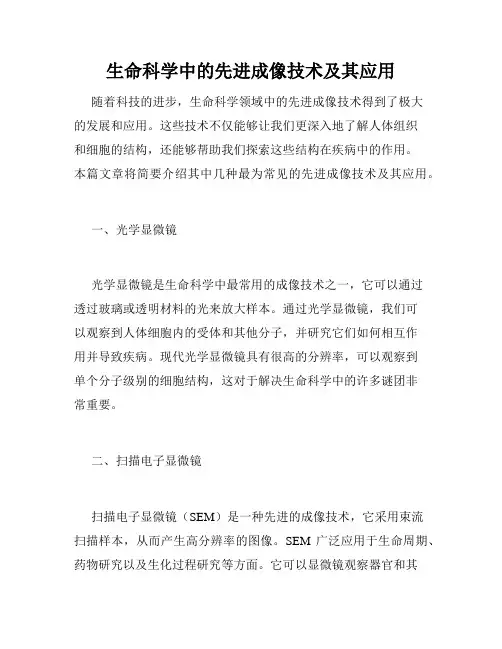 生命科学中的先进成像技术及其应用

随着科技的进步，生命科学领域中的先进成像技术得到了极大的发展和应用。这些技术不仅能够让我们更深入地了解人体组织和细胞的结构，还能够帮助我们探索这些结构在疾病中的作用。本篇文章将简要介绍其中几种最为常见的先进成像技术及其应用。

一、光学显微镜

光学显微镜是生命科学中最常用的成像技术之一，它可以通过透过玻璃或透明材料的光来放大样本。通过光学显微镜，我们可以观察到人体细胞内的受体和其他分子，并研究它们如何相互作用并导致疾病。现代光学显微镜具有很高的分辨率，可以观察到单个分子级别的细胞结构，这对于解决生命科学中的许多谜团非常重要。

二、扫描电子显微镜

扫描电子显微镜（SEM）是一种先进的成像技术，它采用束流扫描样本，从而产生高分辨率的图像。SEM 广泛应用于生命周期、药物研究以及生化过程研究等方面。它可以显微镜观察器官和其